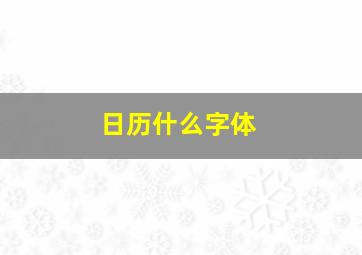 日历什么字体